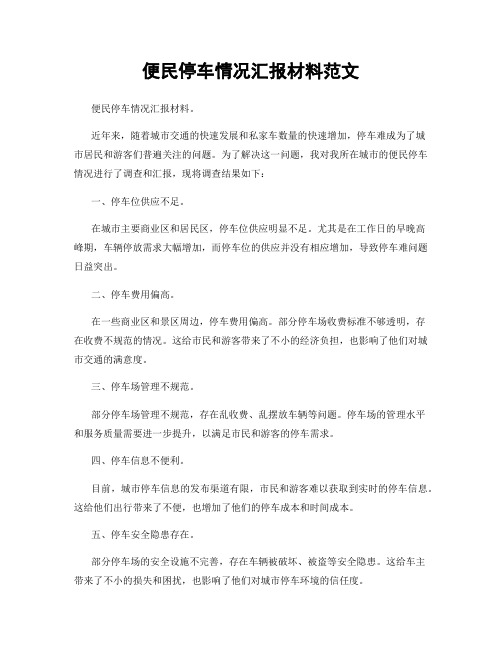 便民停车情况汇报材料范文

便民停车情况汇报材料。

近年来，随着城市交通的快速发展和私家车数量的快速增加，停车难成为了城市居民和游客们普遍关注的问题。为了解决这一问题，我对我所在城市的便民停车情况进行了调查和汇报，现将调查结果如下：

一、停车位供应不足。

在城市主要商业区和居民区，停车位供应明显不足。尤其是在工作日的早晚高峰期，车辆停放需求大幅增加，而停车位的供应并没有相应增加，导致停车难问题日益突出。

二、停车费用偏高。

在一些商业区和景区周边，停车费用偏高。部分停车场收费标准不够透明，存在收费不规范的情况。这给市民和游客带来了不小的经济负担，也影响了他们对城市交通的满意度。

三、停车场管理不规范。

部分停车场管理不规范，存在乱收费、乱摆放车辆等问题。停车场的管理水平和服务质量需要进一步提升，以满足市民和游客的停车需求。

四、停车信息不便利。

目前，城市停车信息的发布渠道有限，市民和游客难以获取到实时的停车信息。这给他们出行带来了不便，也增加了他们的停车成本和时间成本。

五、停车安全隐患存在。

部分停车场的安全设施不完善，存在车辆被破坏、被盗等安全隐患。这给车主带来了不小的损失和困扰，也影响了他们对城市停车环境的信任度。